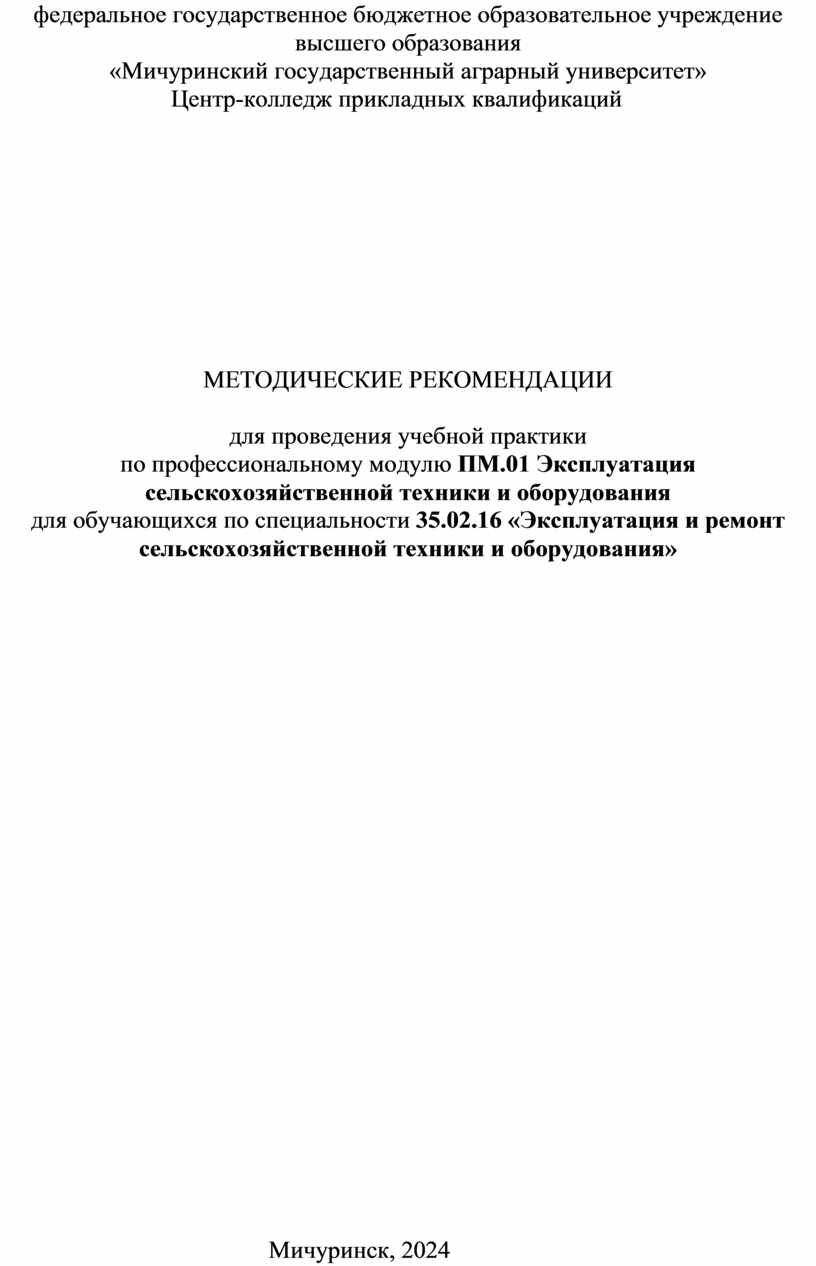 федеральное государственное бюджетное образовательное учреждение высшего образования
«Мичуринский государственный аграрный университет»
Центр-колледж прикладных квалификаций

МЕТОДИЧЕСКИЕ РЕКОМЕНДАЦИИ

для проведения учебной практики
по профессиональному модулю ПМ.01 Эксплуатация сельскохозяйственной техники и оборудования
для обучающихся по специальности 35.02.16 «Эксплуатация и ремонт сельскохозяйственной техники и оборудования»

Мичуринск, 2024